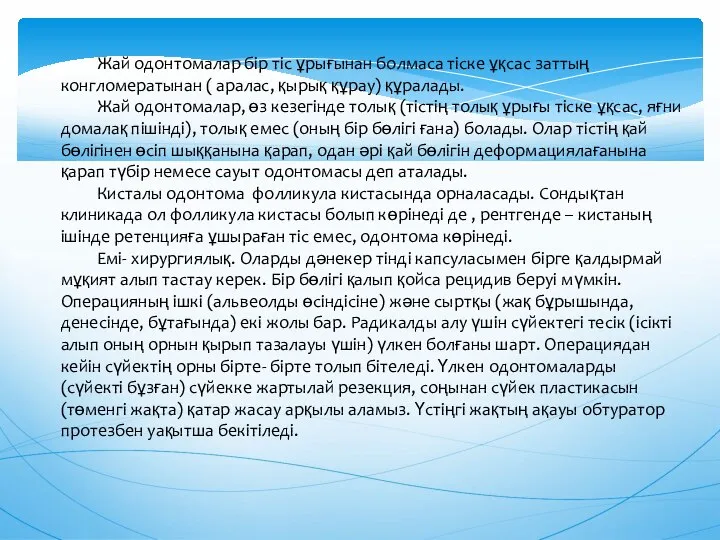 Жай одонтомалар бір тіс ұрығынан болмаса тіске ұқсас заттың конгломератынан ( аралас, қырық құрау) құралады.

Жай одонтомалар, өз кезегінде толық (тістің толық ұрығы тіске ұқсас, яғни домалақ пішінді), толық емес (оның бір бөлігі ғана) болады. Олар тістің қай бөлігінен өсіп шыққанына қарап, одан әрі қай бөлігін деформациялағанына қарап түбір немесе сауыт одонтомасы деп аталады.

Кисталы одонтома фолликула кистасында орналасады. Сондықтан клиникада ол фолликула кистасы болып көрінеді де , рентгенде – кистаның ішінде ретенцияға ұшыраған тіс емес, одонтома көрінеді.

Емі- хирургиялық. Оларды дәнекер тінді капсуласымен бірге қалдырмай мұқият алып тастау керек. Бір бөлігі қалып қойса рецидив беруі мүмкін. Операцияның ішкі (альвеолды өсіндісіне) және сыртқы (жақ бұрышында, денесінде, бұтағында) екі жолы бар. Радикалды алу үшін сүйектегі тесік (ісікті алып оның орнын қырып тазалауы үшін) үлкен болғаны шарт. Операциядан кейін сүйектің орны бірте- бірте толып бітеледі. Үлкен одонтомаларды (сүйекті бұзған) сүйекке жартылай резекция, соңынан сүйек пластикасын (төменгі жақта) қатар жасау арқылы аламыз. Үстіңгі жақтың ақауы обтуратор протезбен уақытша бекітіледі.